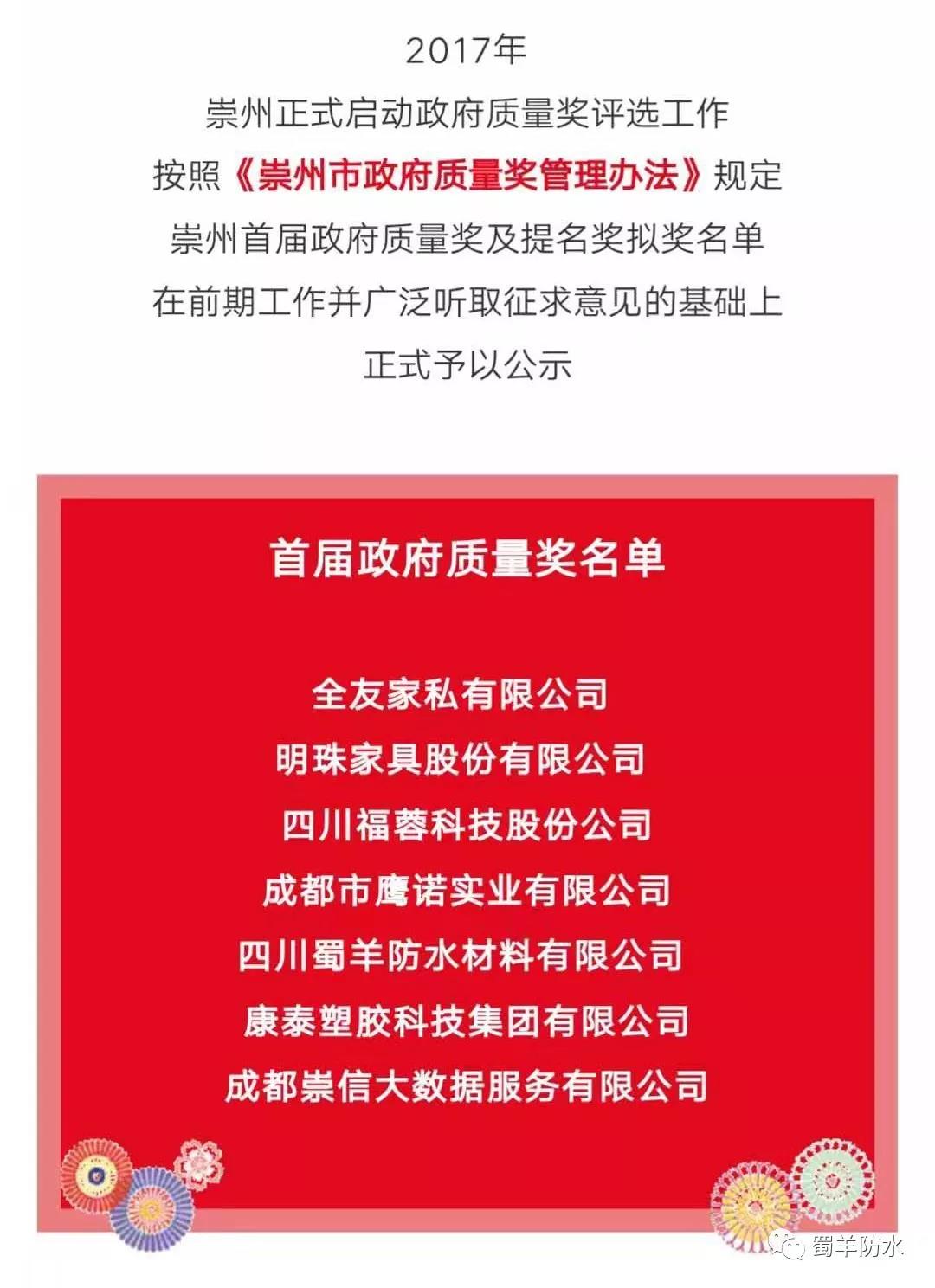 2017年
崇州正式启动政府质量奖评选工作
按照《崇州市政府质量奖管理办法》规定
崇州首届政府质量奖及提名奖拟奖名单
在前期工作并广泛听取征求意见的基础上
正式予以公示

首届政府质量奖名单

全友家私有限公司
明珠家具股份有限公司
四川福蓉科技股份公司
成都市鹰诺实业有限公司
四川蜀羊防水材料有限公司
康泰塑胶科技集团有限公司
成都崇信大数据服务有限公司

蜀羊防水